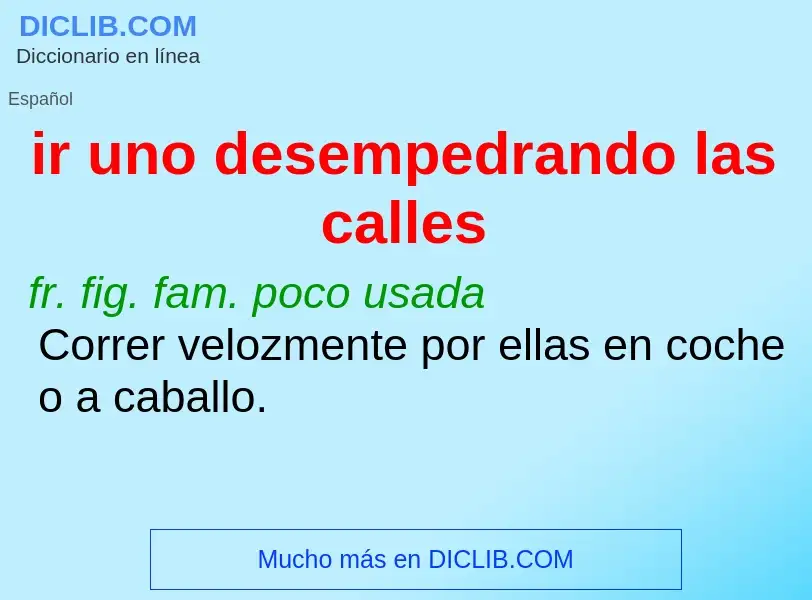 DICLIB.COM
Diccionario en línea

Español

ir uno desempedrando las calles

fr. fig. fam. poco usada
Correr velozmente por ellas en coche o a caballo.

Mucho más en DICLIB.COM